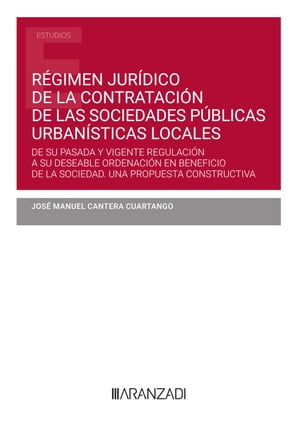 ESTUDIOS

RÉGIMEN JURÍDICO DE LA CONTRATACIÓN DE LAS SOCIEDADES PÚBLICAS URBANÍSTICAS LOCALES

DE SU PASADA Y VIGENTE REGULACIÓN A SU DESEABLE ORDENACIÓN EN BENEFICIO DE LA SOCIEDAD. UNA PROPUESTA CONSTRUCTIVA

JOSÉ MANUEL CANTERA CUARTANGO

ARANZADI